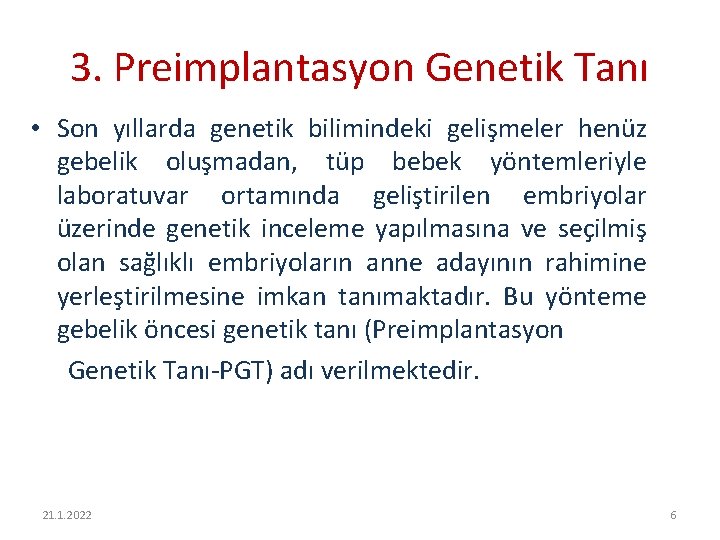 3. Preimplantasyon Genetik Tanı

• Son yıllarda genetik bilimindeki gelişmeler henüz gebelik oluşmadan, tüp bebek yöntemleriyle laboratuvar ortamında geliştirilen embriyolar üzerinde genetik inceleme yapılmasına ve seçilmiş olan sağlıklı embriyoların anne adayının rahimine yerleştirilmesine imkan tanımaktadır. Bu yönteme gebelik öncesi genetik tanı (Preimplantasyon

Genetik Tanı-PGT) adı verilmektedir.

21.1.2022

6